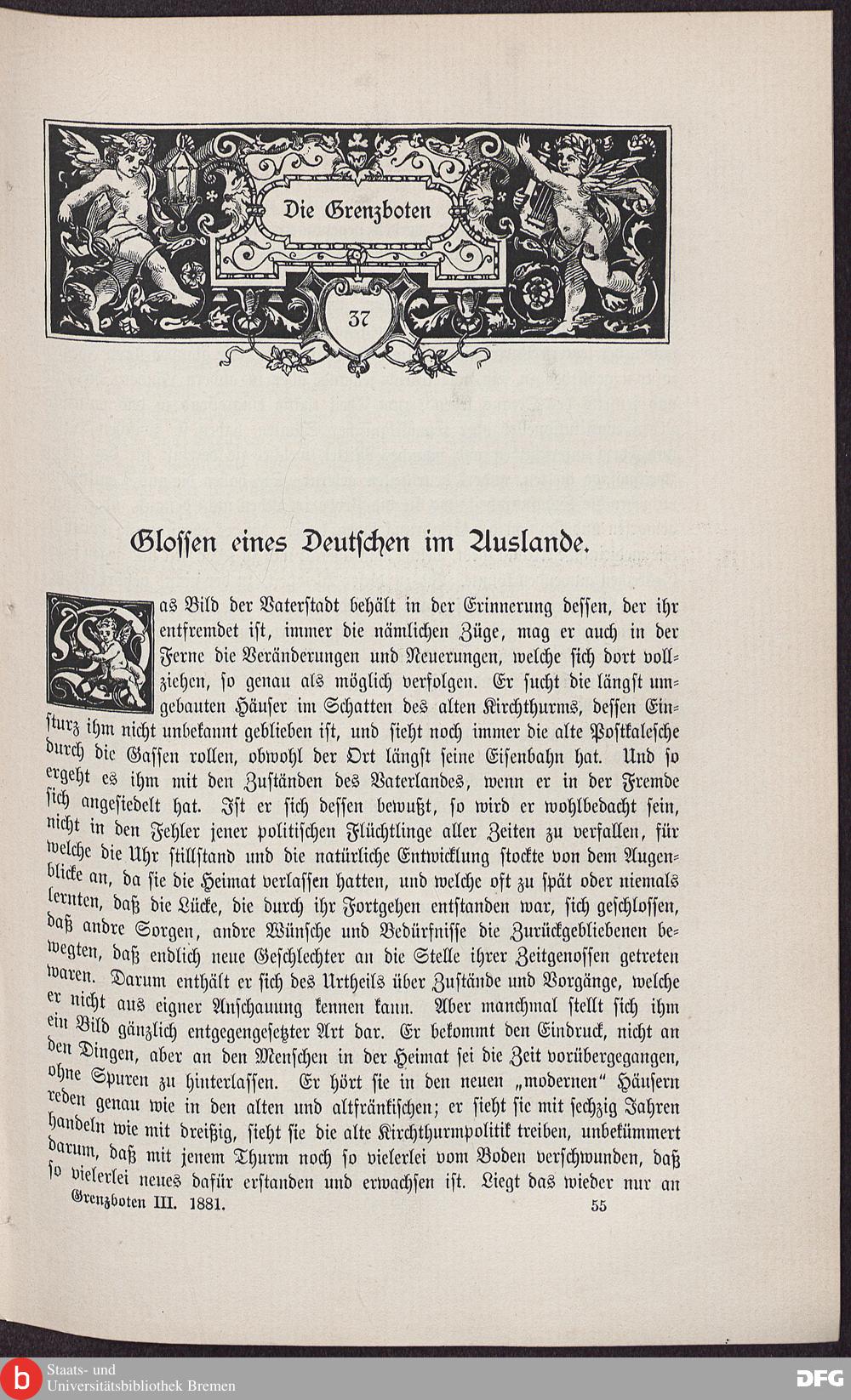 Die Grenzboten

37

Glossen eines Deutschen im Auslande.

Das Bild der Vaterstadt behält in der Erinnerung dessen, der ihr entfremdet ist, immer die nämlichen Züge, mag er auch in der Ferne die Veränderungen und Neuerungen, welche sich dort vollziehen, so genau als möglich verfolgen. Er sucht die längst umgebauten Häuser im Schatten des alten Kirchthurms, dessen Einsturz ihm nicht unbekannt geblieben ist, und sieht noch immer die alte Postkalesche durch die Gassen rollen, obwohl der Ort längst seine Eisenbahn hat. Und so ergeht es ihm mit den Zuständen des Vaterlandes, wenn er in der Fremde sich angesiedelt hat. Ist er sich dessen bewußt, so wird er wohlbedacht sein, nicht in den Fehler jener politischen Flüchtlinge aller Zeiten zu verfallen, für welche die Uhr stillstand und die natürliche Entwicklung stockte von dem Augenblicke an, da sie die Heimat verlassen hatten, und welche oft zu spät oder niemals lernten, daß die Lücke, die durch ihr Fortgehen entstanden war, sich geschlossen, daß andre Sorgen, andre Wünsche und Bedürfnisse die Zurückgebliebenen bewegten, daß endlich neue Geschlechter an die Stelle ihrer Zeitgenossen getreten waren. Darum enthält er sich des Urtheils über Zustände und Vorgänge, welche er nicht aus eigner Anschauung kennen kann. Aber manchmal stellt sich ihm ein Bild gänzlich entgegengesetzter Art dar. Er bekommt den Eindruck, nicht an den Dingen, aber an den Menschen in der Heimat sei die Zeit vorübergegangen, ohne Spuren zu hinterlassen. Er hört sie in den neuen „modernen“ Häusern reden genau wie in den alten und altfränkischen; er sieht sie mit sechzig Jahren handeln wie mit dreißig, sieht sie die alte Kirchthurmpolitik treiben, unbekümmert darum, daß mit jenem Thurm noch so vielerlei vom Boden verschwunden, daß so vielerlei neues dafür erstanden und erwachsen ist. Liegt das wieder nur an

Grenzboten III. 1881. 55

Staats- und Universitätsbibliothek Bremen

DFG